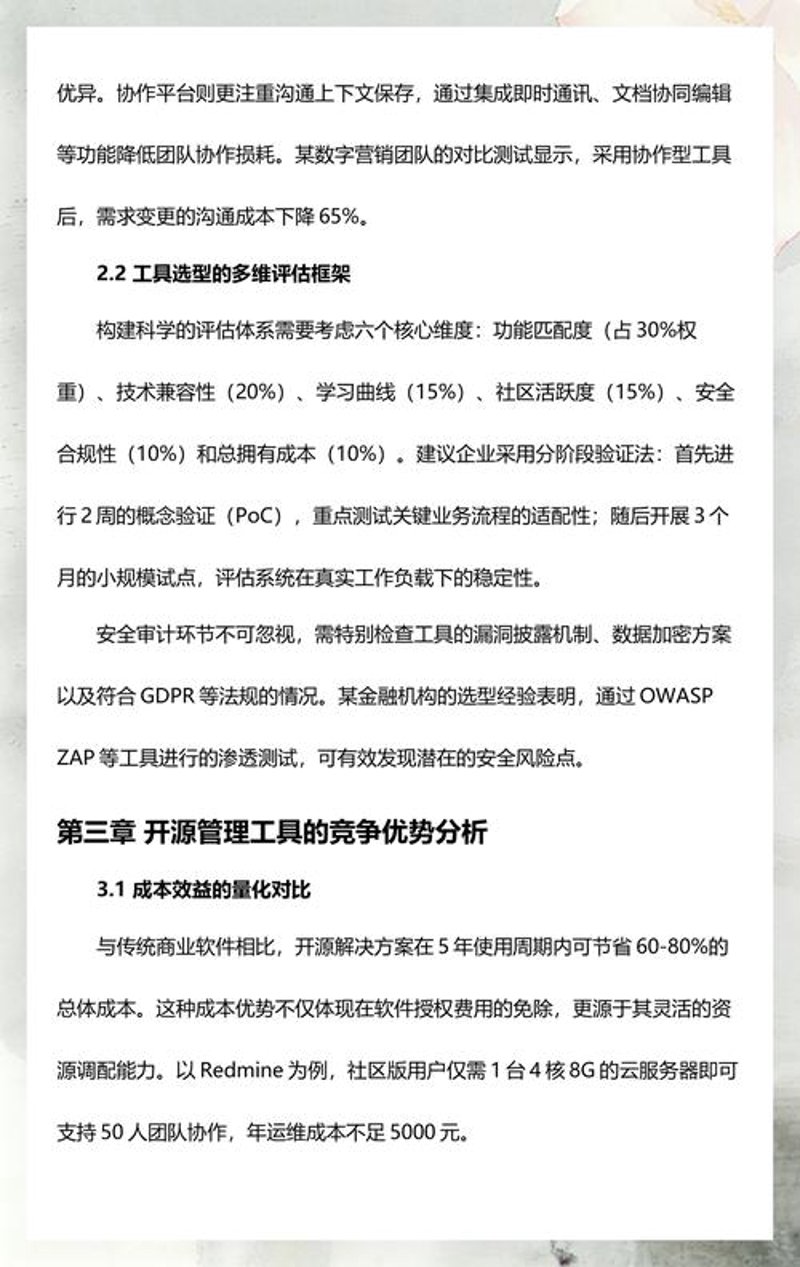 优异。协作平台则更注重沟通上下文保存，通过集成即时通讯、文档协同编辑等功能降低团队协作损耗。某数字营销团队的对比测试显示，采用协作型工具后，需求变更的沟通成本下降 65%。

2.2 工具选型的多维评估框架

构建科学的评估体系需要考虑六个核心维度：功能匹配度（占 30%权重）、技术兼容性（20%）、学习曲线（15%）、社区活跃度（15%）、安全合规性（10%）和总拥有成本（10%）。建议企业采用分阶段验证法：首先进行 2 周的概念验证（PoC），重点测试关键业务流程的适配性；随后开展 3 个月的小规模试点，评估系统在真实工作负载下的稳定性。

安全审计环节不可忽视，需特别检查工具的漏洞披露机制、数据加密方案以及符合 GDPR 等法规的情况。某金融机构的选型经验表明，通过 OWASP ZAP 等工具进行的渗透测试，可有效发现潜在的安全风险点。

第三章 开源管理工具的竞争优势分析

3.1 成本效益的量化对比

与传统商业软件相比，开源解决方案在 5 年使用周期内可节省 60-80%的总体成本。这种成本优势不仅体现在软件授权费用的免除，更源于其灵活的资源调配能力。以 Redmine 为例，社区版用户仅需 1 台 4 核 8G 的云服务器即可支持 50 人团队协作，年运维成本不足 5000 元。